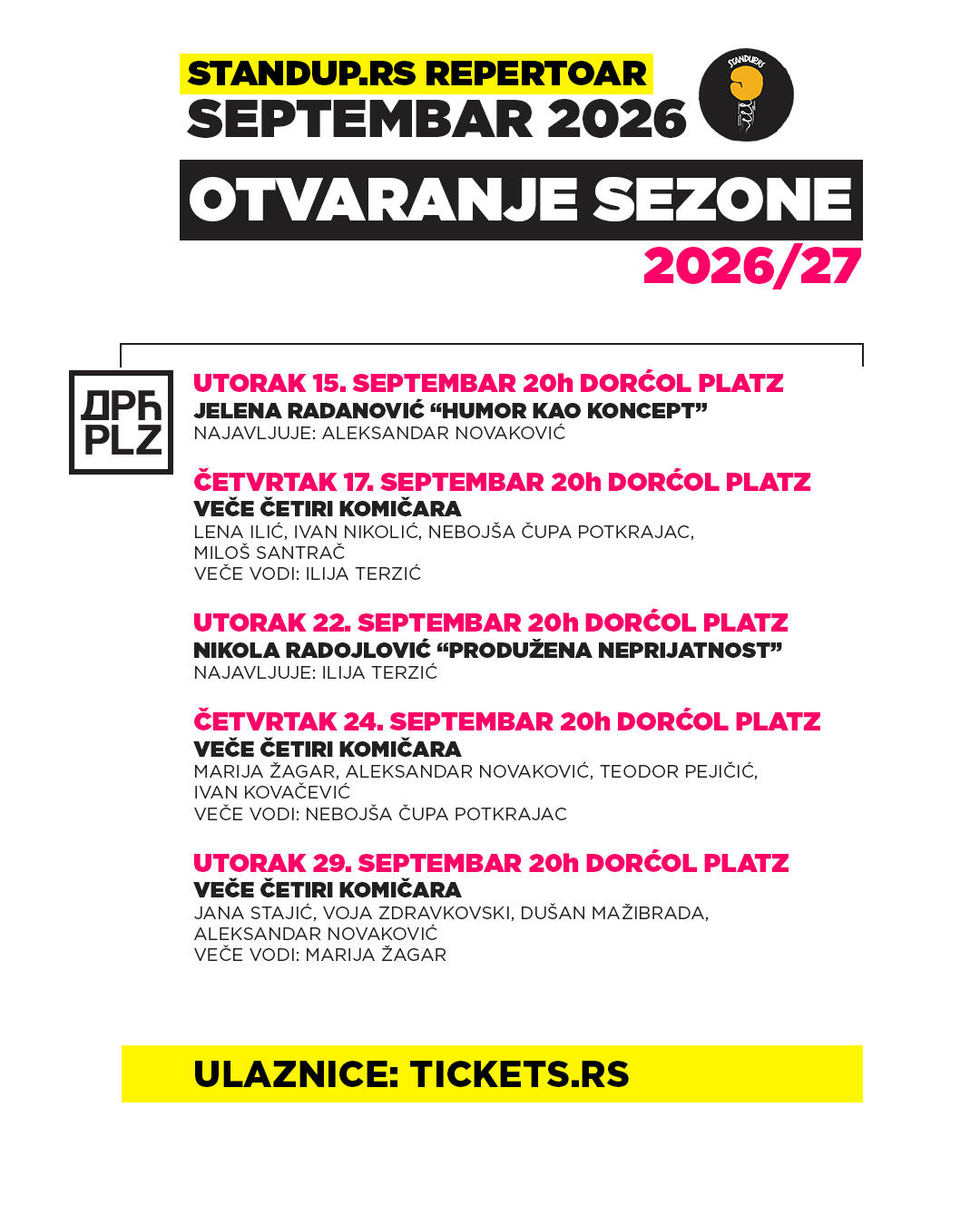 STANDUP.RS REPERTOAR
SEPTEMBAR 2026

STANDUP.RS

OTVARANJE SEZONE
2026/27

ДРЋ PLZ

UTORAK 15. SEPTEMBAR 20h DORĆOL PLATZ
JELENA RADANOVIĆ “HUMOR KAO KONCEPT”
NAJAVLJUJE: ALEKSANDAR NOVAKOVIĆ

ČETVRTAK 17. SEPTEMBAR 20h DORĆOL PLATZ
VEČE ČETIRI KOMIČARA
LENA ILIĆ, IVAN NIKOLIĆ, NEBOJŠA ČUPA POTKRAJAC, MILOŠ SANTRAČ
VEČE VODI: ILIJA TERZIĆ

UTORAK 22. SEPTEMBAR 20h DORĆOL PLATZ
NIKOLA RADOJLOVIĆ “PRODUŽENA NEPRIJATNOST”
NAJAVLJUJE: ILIJA TERZIĆ

ČETVRTAK 24. SEPTEMBAR 20h DORĆOL PLATZ
VEČE ČETIRI KOMIČARA
MARIJA ŽAGAR, ALEKSANDAR NOVAKOVIĆ, TEODOR PEJIČIĆ, IVAN KOVAČEVIĆ
VEČE VODI: NEBOJŠA ČUPA POTKRAJAC

UTORAK 29. SEPTEMBAR 20h DORĆOL PLATZ
VEČE ČETIRI KOMIČARA
JANA STAJIĆ, VOJA ZDRAVKOVSKI, DUŠAN MAŽIBRADA, ALEKSANDAR NOVAKOVIĆ
VEČE VODI: MARIJA ŽAGAR

ULAZNICE: TICKETS.RS